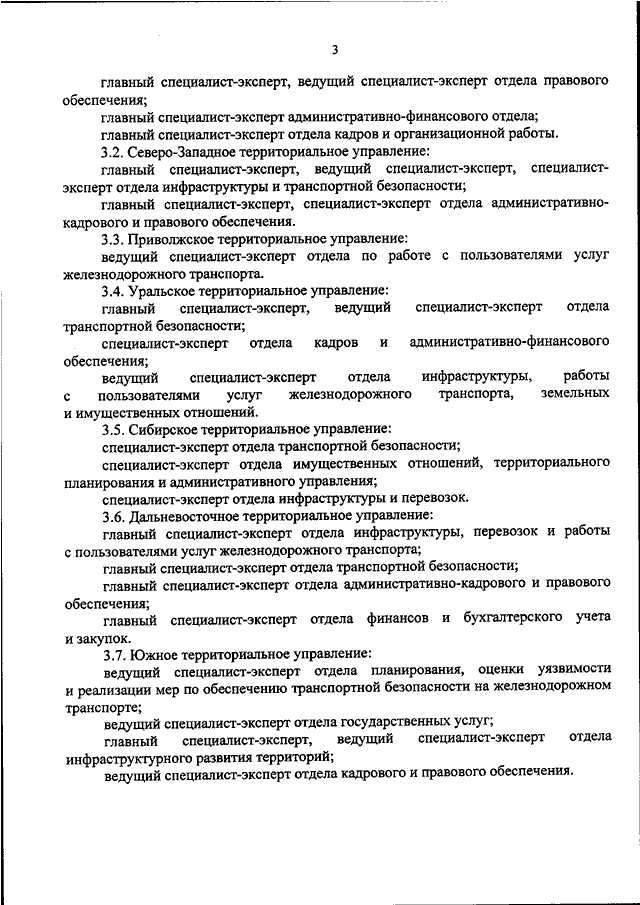 3

главный специалист-эксперт, ведущий специалист-эксперт отдела правового обеспечения;

главный специалист-эксперт административно-финансового отдела;

главный специалист-эксперт отдела кадров и организационной работы.

3.2. Северо-Западное территориальное управление:

главный специалист-эксперт, ведущий специалист-эксперт, специалист-эксперт отдела инфраструктуры и транспортной безопасности;

главный специалист-эксперт, специалист-эксперт отдела административно-кадрового и правового обеспечения.

3.3. Приволжское территориальное управление:

ведущий специалист-эксперт отдела по работе с пользователями услуг железнодорожного транспорта.

3.4. Уральское территориальное управление:

главный специалист-эксперт, ведущий специалист-эксперт отдела транспортной безопасности;

специалист-эксперт отдела кадров и административно-финансового обеспечения;

ведущий специалист-эксперт отдела инфраструктуры, работы с пользователями услуг железнодорожного транспорта, земельных и имущественных отношений.

3.5. Сибирское территориальное управление:

специалист-эксперт отдела транспортной безопасности;

специалист-эксперт отдела имущественных отношений, территориального планирования и административного управления;

специалист-эксперт отдела инфраструктуры и перевозок.

3.6. Дальневосточное территориальное управление:

главный специалист-эксперт отдела инфраструктуры, перевозок и работы с пользователями услуг железнодорожного транспорта;

главный специалист-эксперт отдела транспортной безопасности;

главный специалист-эксперт отдела административно-кадрового и правового обеспечения;

главный специалист-эксперт отдела финансов и бухгалтерского учета и закупок.

3.7. Южное территориальное управление:

ведущий специалист-эксперт отдела планирования, оценки уязвимости и реализации мер по обеспечению транспортной безопасности на железнодорожном транспорте;

ведущий специалист-эксперт отдела государственных услуг;

главный специалист-эксперт, ведущий специалист-эксперт отдела инфраструктурного развития территорий;

ведущий специалист-эксперт отдела кадрового и правового обеспечения.